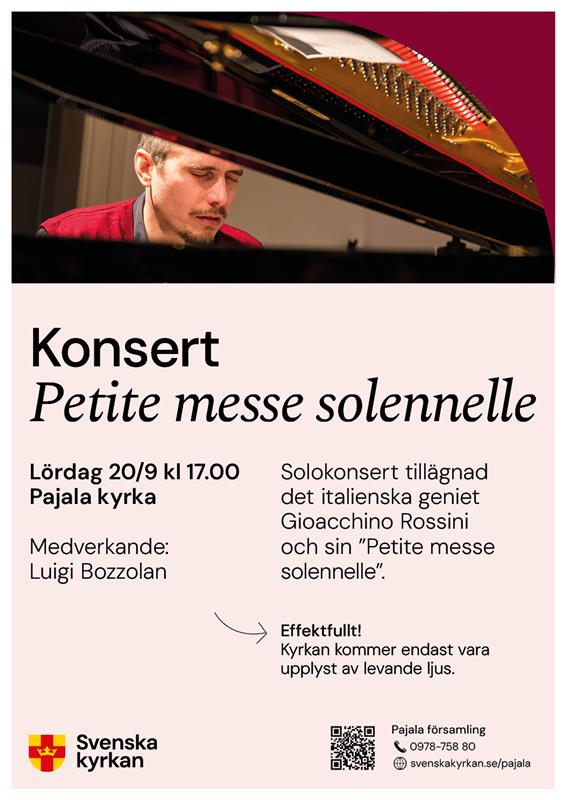 Konsert
Petite messe solennelle

Lördag 20/9 kl 17.00
Pajala kyrka

Medverkande:
Luigi Bozzolan

Solokonsert tillägnad det italienska geniet Gioacchino Rossini och sin "Petite messe solennelle".

Effektfullt!
Kyrkan kommer endast vara upplyst av levande ljus.

Svenska kyrkan

Pajala församling
0978-758 80
svenskakyrkan.se/pajala